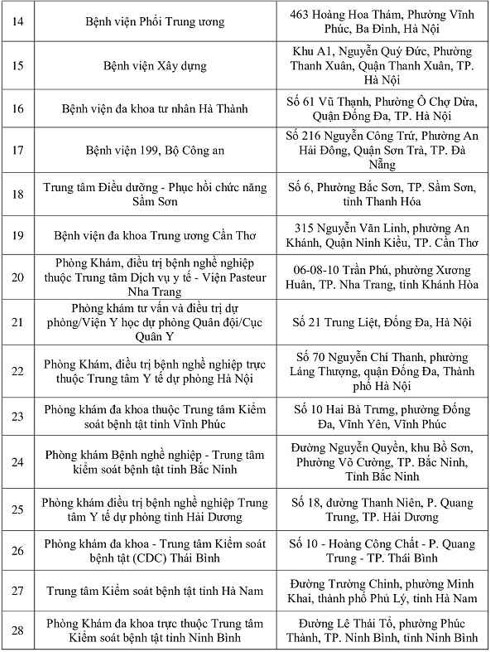 | | | |
|---|---|---|
| 14 | Bệnh viện Phổi Trung ương | 463 Hoàng Hoa Thám, Phường Vĩnh Phúc, Ba Đình, Hà Nội |
| 15 | Bệnh viện Xây dựng | Khu A1, Nguyễn Quý Đức, Phường Thanh Xuân, Quận Thanh Xuân, TP. Hà Nội |
| 16 | Bệnh viện đa khoa tư nhân Hà Thành | Số 61 Vũ Thạnh, Phường Ô Chợ Dừa, Quận Đống Đa, TP. Hà Nội |
| 17 | Bệnh viện 199, Bộ Công an | Số 216 Nguyễn Công Trứ, Phường An Hải Đông, Quận Sơn Trà, TP. Đà Nẵng |
| 18 | Trung tâm Điều dưỡng - Phục hồi chức năng Sầm Sơn | Số 6, Phường Bắc Sơn, TP. Sầm Sơn, tỉnh Thanh Hóa |
| 19 | Bệnh viện đa khoa Trung ương Cần Thơ | 315 Nguyễn Văn Linh, phường An Khánh, Quận Ninh Kiều, TP. Cần Thơ |
| 20 | Phòng Khám, điều trị bệnh nghề nghiệp thuộc Trung tâm Dịch vụ y tế - Viện Pasteur Nha Trang | 06-08-10 Trần Phú, phường Xương Huân, TP. Nha Trang, tỉnh Khánh Hòa |
| 21 | Phòng khám tư vấn và điều trị dự phòng/Viện Y học dự phòng Quân đội/Cục Quân Y | Số 21 Trung Liệt, Đống Đa, Hà Nội |
| 22 | Phòng Khám, điều trị bệnh nghề nghiệp trực thuộc Trung tâm Y tế dự phòng Hà Nội | Số 70 Nguyễn Chí Thanh, phường Láng Thượng, quận Đống Đa, Thành phố Hà Nội |
| 23 | Phòng khám đa khoa thuộc Trung tâm Kiểm soát bệnh tật tỉnh Vĩnh Phúc | Số 10 Hai Bà Trưng, phường Đống Đa, Vĩnh Yên, Vĩnh Phúc |
| 24 | Phòng khám Bệnh nghề nghiệp - Trung tâm kiểm soát bệnh tật tỉnh Bắc Ninh | Đường Nguyễn Quyền, khu Bồ Sơn, Phường Võ Cường, TP. Bắc Ninh, Tỉnh Bắc Ninh |
| 25 | Phòng khám điều trị bệnh nghề nghiệp Trung tâm Y tế dự phòng tỉnh Hải Dương | Số 18, đường Thanh Niên, P. Quang Trung, TP. Hải Dương |
| 26 | Phòng khám đa khoa - Trung tâm Kiểm soát bệnh tật (CDC) Thái Bình | Số 10 - Hoàng Công Chất - P. Quang Trung - TP. Thái Bình |
| 27 | Trung tâm Kiểm soát bệnh tật tỉnh Hà Nam | Đường Trường Chinh, phường Minh Khai, thành phố Phủ Lý, tỉnh Hà Nam |
| 28 | Phòng Khám đa khoa trực thuộc Trung tâm Kiểm soát bệnh tật tỉnh Ninh Bình | Đường Lê Thái Tổ, phường Phúc Thành, TP. Ninh Bình, tỉnh Ninh Bình |